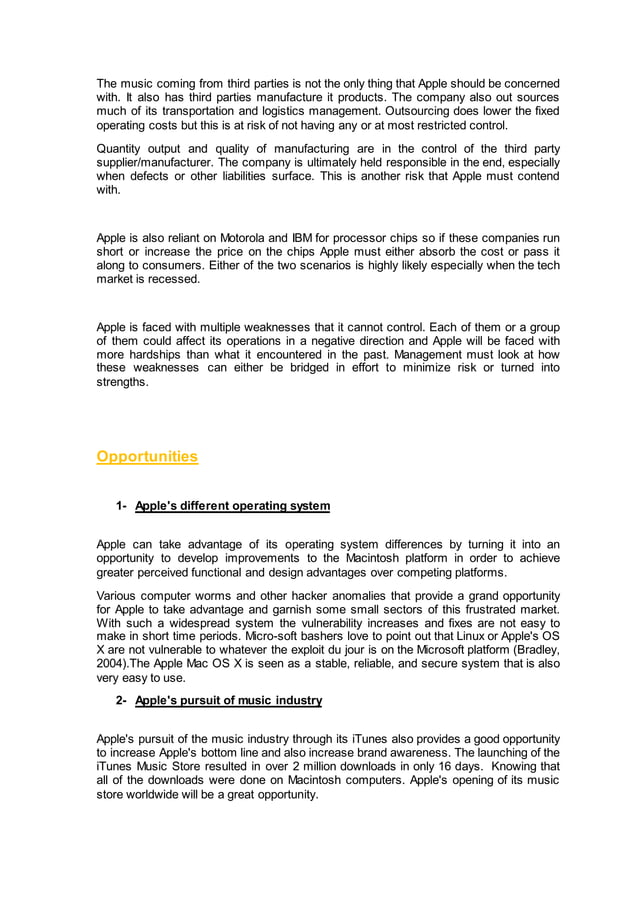 The music coming from third parties is not the only thing that Apple should be concerned with. It also has third parties manufacture it products. The company also out sources much of its transportation and logistics management. Outsourcing does lower the fixed operating costs but this is at risk of not having any or at most restricted control.

Quantity output and quality of manufacturing are in the control of the third party supplier/manufacturer. The company is ultimately held responsible in the end, especially when defects or other liabilities surface. This is another risk that Apple must contend with.

Apple is also reliant on Motorola and IBM for processor chips so if these companies run short or increase the price on the chips Apple must either absorb the cost or pass it along to consumers. Either of the two scenarios is highly likely especially when the tech market is recessed.

Apple is faced with multiple weaknesses that it cannot control. Each of them or a group of them could affect its operations in a negative direction and Apple will be faced with more hardships than what it encountered in the past. Management must look at how these weaknesses can either be bridged in effort to minimize risk or turned into strengths.

Opportunities

1- Apple's different operating system

Apple can take advantage of its operating system differences by turning it into an opportunity to develop improvements to the Macintosh platform in order to achieve greater perceived functional and design advantages over competing platforms.

Various computer worms and other hacker anomalies that provide a grand opportunity for Apple to take advantage and garnish some small sectors of this frustrated market. With such a widespread system the vulnerability increases and fixes are not easy to make in short time periods. Micro-soft bashers love to point out that Linux or Apple's OS X are not vulnerable to whatever the exploit du jour is on the Microsoft platform (Bradley, 2004).The Apple Mac OS X is seen as a stable, reliable, and secure system that is also very easy to use.

2- Apple's pursuit of music industry

Apple's pursuit of the music industry through its iTunes also provides a good opportunity to increase Apple's bottom line and also increase brand awareness. The launching of the iTunes Music Store resulted in over 2 million downloads in only 16 days. Knowing that all of the downloads were done on Macintosh computers. Apple's opening of its music store worldwide will be a great opportunity.